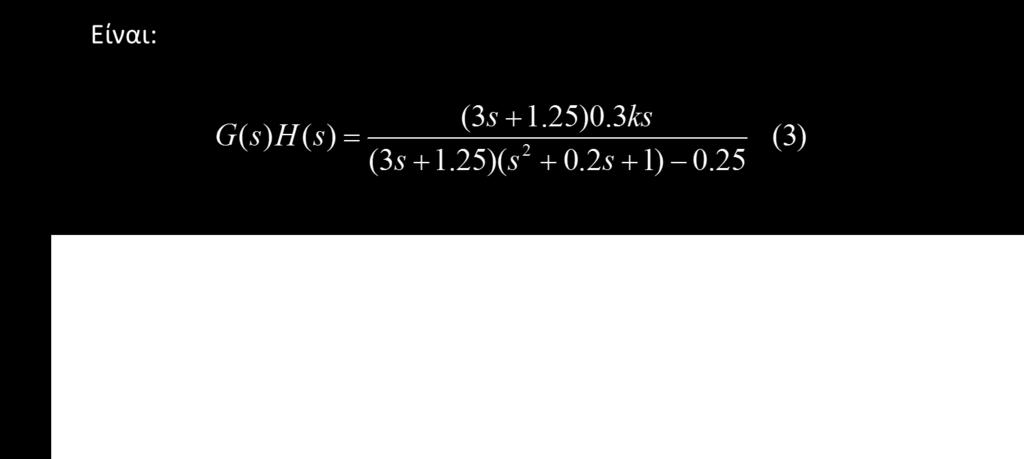 Είναι:

$G(s)H(s) = \frac{(3s+1.25)0.3ks}{(3s+1.25)(s^2+0.2s+1)-0.25}$ (3)